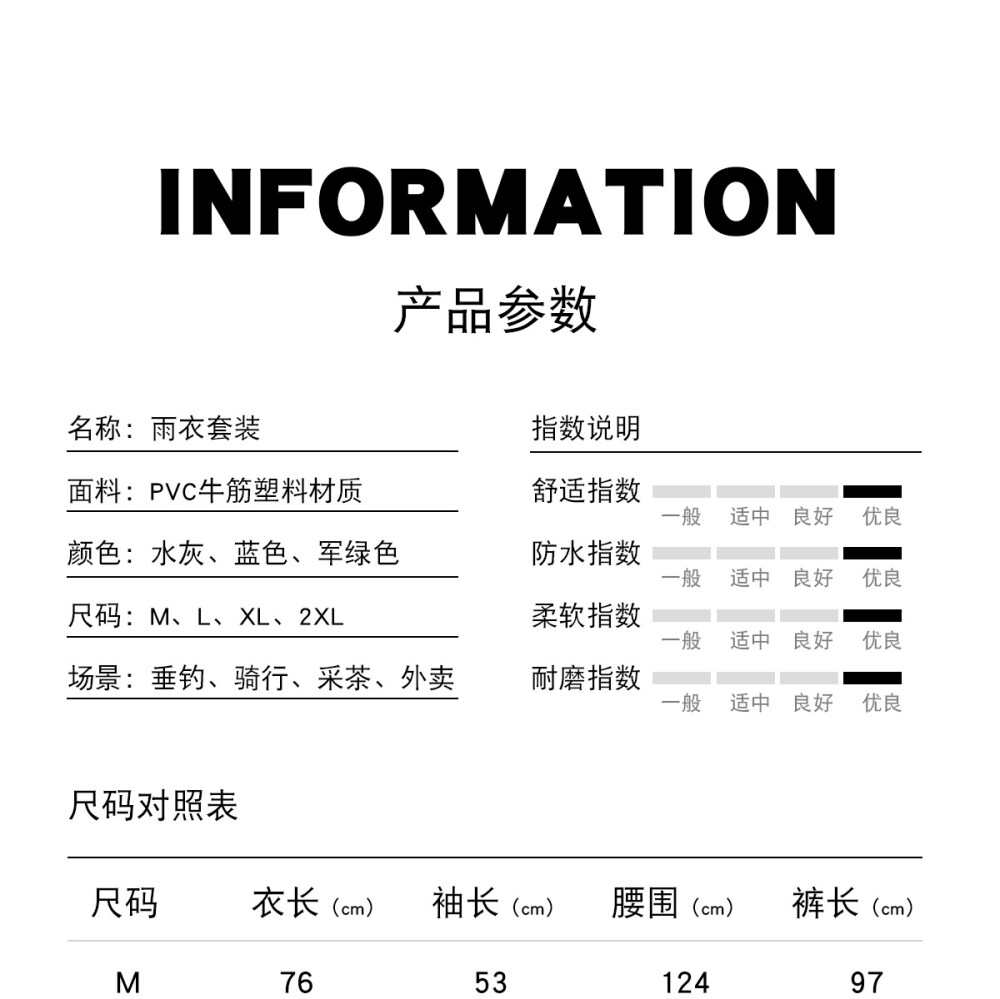 INFORMATION

产品参数

名称：雨衣套装

面料：PVC牛筋塑料材质

颜色：水灰、蓝色、军绿色

尺码：M、L、XL、2XL

场景：垂钓、骑行、采茶、外卖

指数说明

舒适指数 一般 适中 良好 优良

防水指数 一般 适中 良好 优良

柔软指数 一般 适中 良好 优良

耐磨指数 一般 适中 良好 优良

尺码对照表

| 尺码 | 衣长（cm） | 袖长（cm） | 腰围（cm） | 裤长（cm） |
|---|---|---|---|---|
| M | 76 | 53 | 124 | 97 |